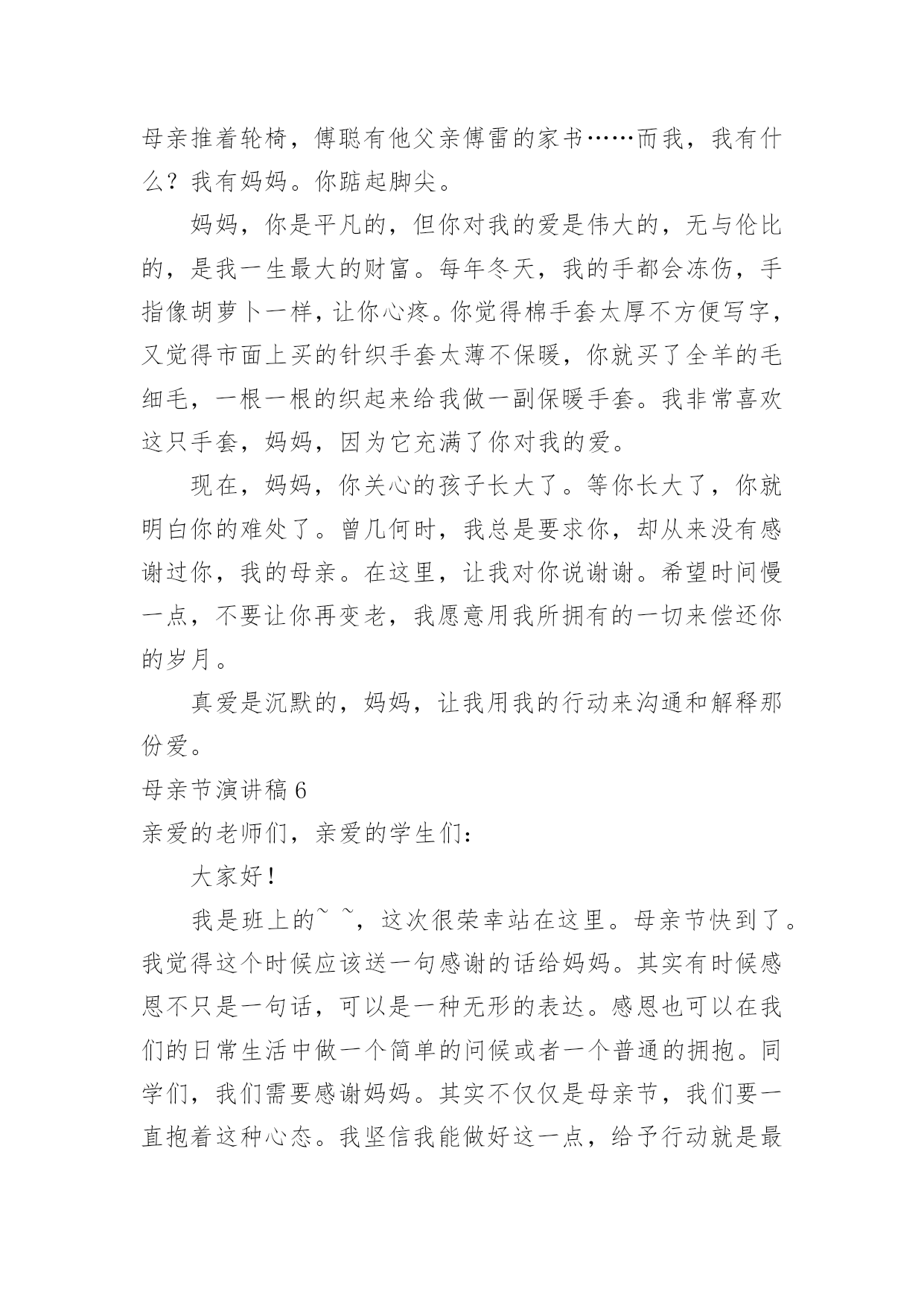 母亲推着轮椅，傅聪有他父亲傅雷的家书……而我，我有什么？我有妈妈。你踮起脚尖。

妈妈，你是平凡的，但你对我的爱是伟大的，无与伦比的，是我一生最大的财富。每年冬天，我的手都会冻伤，手指像胡萝卜一样，让你心疼。你觉得棉手套太厚不方便写字，又觉得市面上买的针织手套太薄不保暖，你就买了全羊的毛细毛，一根一根的织起来给我做一副保暖手套。我非常喜欢这只手套，妈妈，因为它充满了你对我的爱。

现在，妈妈，你关心的孩子长大了。等你长大了，你就明白你的难处了。曾几何时，我总是要求你，却从来没有感谢过你，我的母亲。在这里，让我对你说谢谢。希望时间慢一点，不要让你再变老，我愿意用我所拥有的一切来偿还你的岁月。

真爱是沉默的，妈妈，让我用我的行动来沟通和解释那份爱。

母亲节演讲稿 6

亲爱的老师们，亲爱的学生们：

大家好！

我是班上的~ ~，这次很荣幸站在这里。母亲节快到了。我觉得这个时候应该送一句感谢的话给妈妈。其实有时候感恩不只是一句话，可以是一种无形的表达。感恩也可以在我们的日常生活中做一个简单的问候或者一个普通的拥抱。同学们，我们需要感谢妈妈。其实不仅仅是母亲节，我们要一直抱着这种心态。我坚信我能做好这一点，给予行动就是最